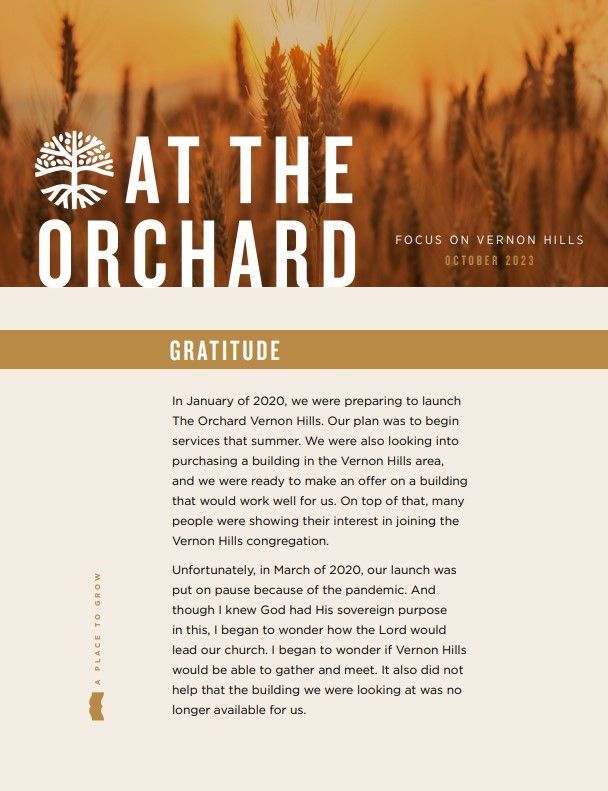 AT THE ORCHARD

FOCUS ON VERNON HILLS
OCTOBER 2023

GRATITUDE

In January of 2020, we were preparing to launch The Orchard Vernon Hills. Our plan was to begin services that summer. We were also looking into purchasing a building in the Vernon Hills area, and we were ready to make an offer on a building that would work well for us. On top of that, many people were showing their interest in joining the Vernon Hills congregation.

Unfortunately, in March of 2020, our launch was put on pause because of the pandemic. And though I knew God had His sovereign purpose in this, I began to wonder how the Lord would lead our church. I began to wonder if Vernon Hills would be able to gather and meet. It also did not help that the building we were looking at was no longer available for us.

A PLACE TO GROW